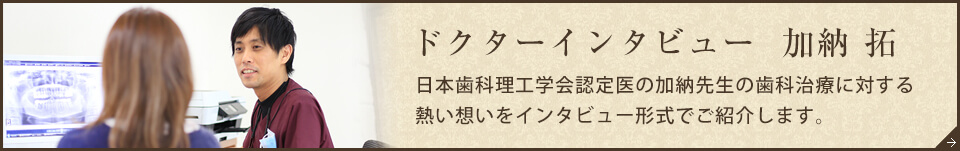 ドクターインタビュー　加納 拓

日本歯科理工学会認定医の加納先生の歯科治療に対する熱い想いをインタビュー形式でご紹介します。